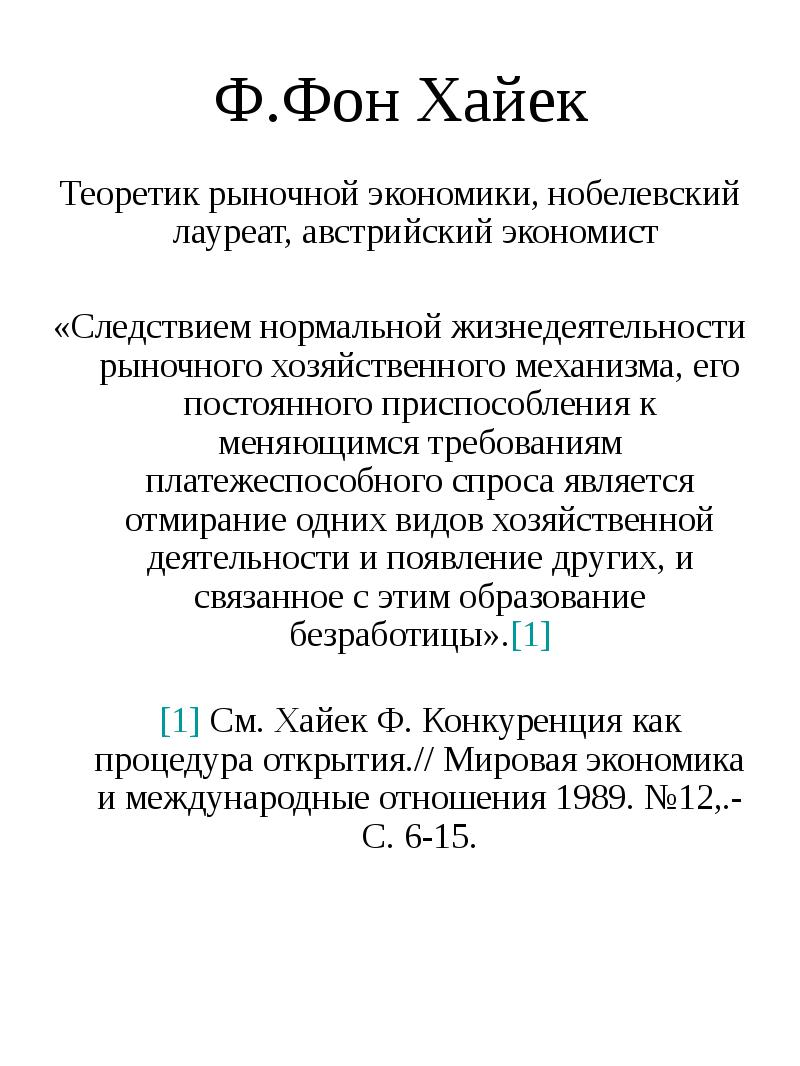 Ф.Фон Хайек

Теоретик рыночной экономики, нобелевский лауреат, австрийский экономист

«Следствием нормальной жизнедеятельности рыночного хозяйственного механизма, его постоянного приспособления к меняющимся требованиям платежеспособного спроса является отмирание одних видов хозяйственной деятельности и появление других, и связанное с этим образование безработицы».[1]

[1] См. Хайек Ф. Конкуренция как процедура открытия.// Мировая экономика и международные отношения 1989. №12,.- С. 6-15.